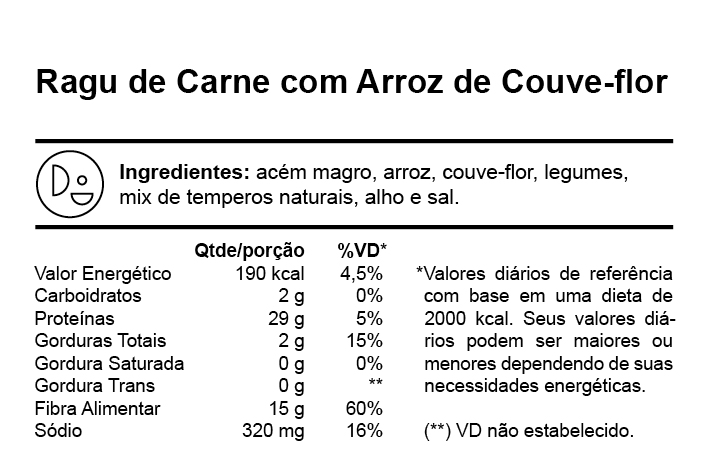 Ragu de Carne com Arroz de Couve-flor

**Ingredientes:** acém magro, arroz, couve-flor, legumes, mix de temperos naturais, alho e sal.

| | Qtde/porção | %VD* |
|---|---|---|
| Valor Energético | 190 kcal | 4,5% |
| Carboidratos | 2 g | 0% |
| Proteínas | 29 g | 5% |
| Gorduras Totais | 2 g | 15% |
| Gordura Saturada | 0 g | 0% |
| Gordura Trans | 0 g | ** |
| Fibra Alimentar | 15 g | 60% |
| Sódio | 320 mg | 16% |

*Valores diários de referência com base em uma dieta de 2000 kcal. Seus valores diários podem ser maiores ou menores dependendo de suas necessidades energéticas.

(**) VD não estabelecido.